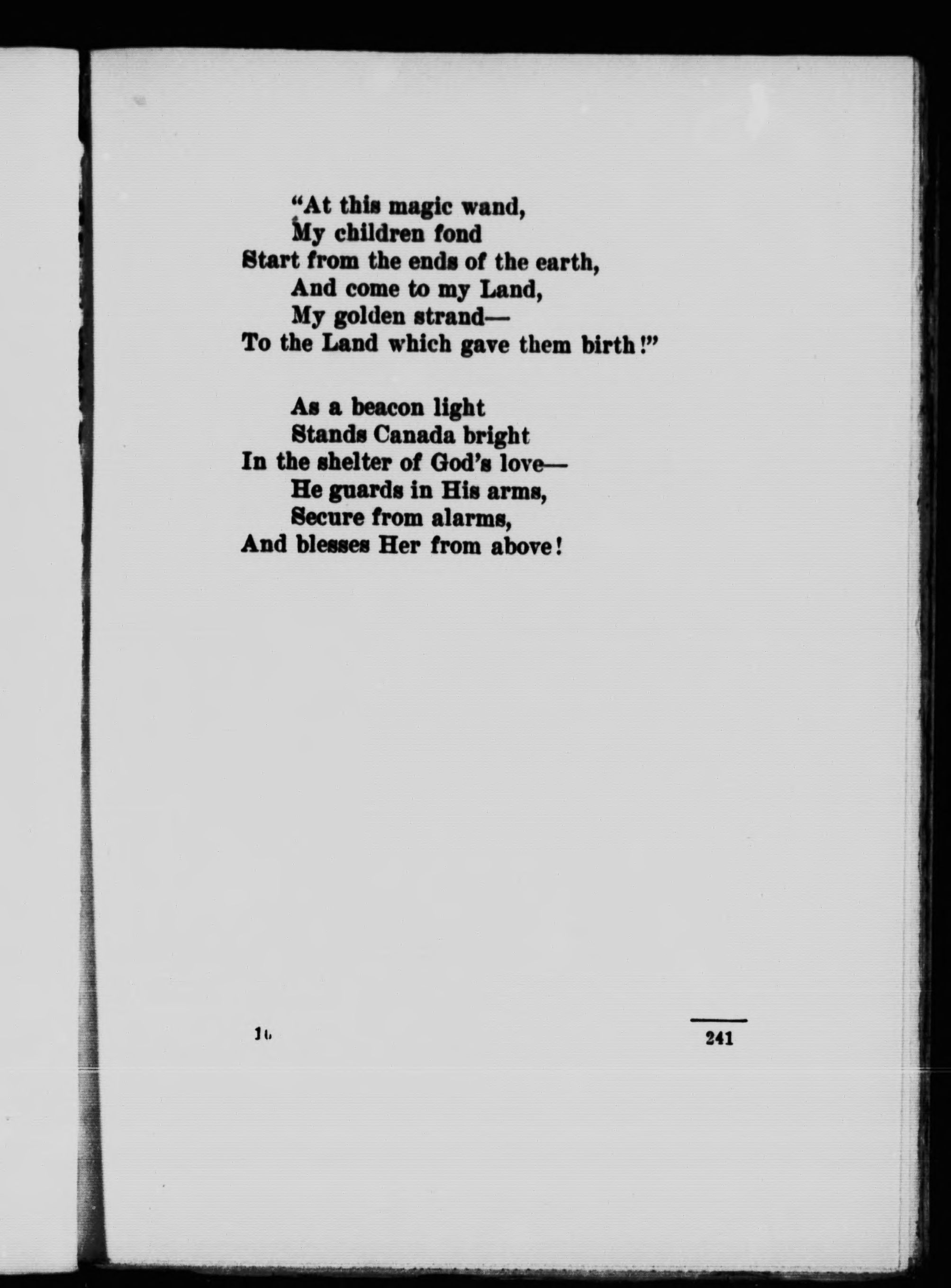 "At this magic wand,
My children fond
Start from the ends of the earth,
And come to my Land,
My golden strand—
To the Land which gave them birth!"

As a beacon light
Stands Canada bright
In the shelter of God's love—
He guards in His arms,
Secure from alarms,
And blesses Her from above!

16

241